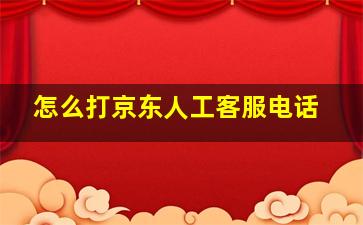 怎么打京东人工客服电话